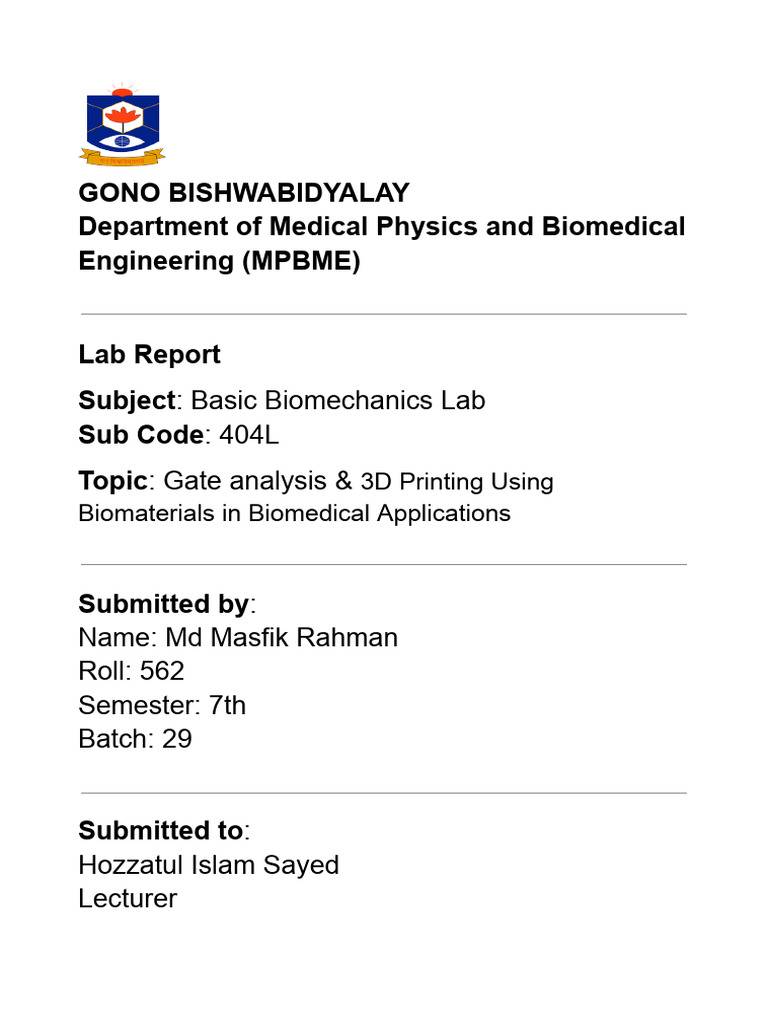 GONO BISHWABIDYALAY
Department of Medical Physics and Biomedical Engineering (MPBME)

Lab Report

Subject: Basic Biomechanics Lab
Sub Code: 404L

Topic: Gate analysis & 3D Printing Using Biomaterials in Biomedical Applications

Submitted by:
Name: Md Masfik Rahman
Roll: 562
Semester: 7th
Batch: 29

Submitted to:
Hozzatul Islam Sayed
Lecturer